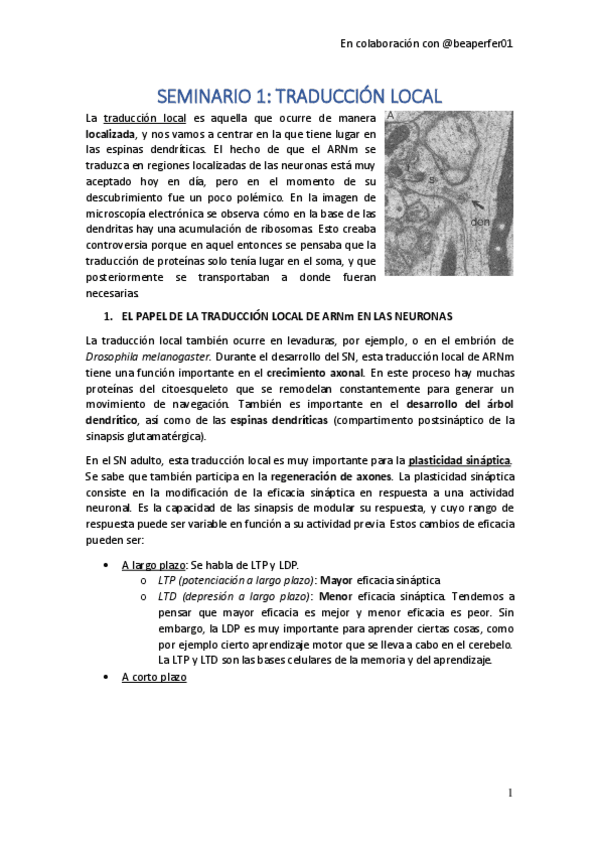 En colaboración con @beaperfer01

SEMINARIO 1: TRADUCCIÓN LOCAL

La traducción local es aquella que ocurre de manera localizada, y nos vamos a centrar en la que tiene lugar en las espinas dendríticas. El hecho de que el ARNm se traduzca en regiones localizadas de las neuronas está muy aceptado hoy en día, pero en el momento de su descubrimiento fue un poco polémico. En la imagen de microscopía electrónica se observa cómo en la base de las dendritas hay una acumulación de ribosomas. Esto creaba controversia porque en aquel entonces se pensaba que la traducción de proteínas solo tenía lugar en el soma, y que posteriormente se transportaban a donde fueran necesarias

A

s

den

1. EL PAPEL DE LA TRADUCCIÓN LOCAL DE ARNm EN LAS NEURONAS

La traducción local también ocurre en levaduras, por ejemplo, o en el embrión de Drosophila melanogaster. Durante el desarrollo del SN, esta traducción local de ARNm tiene una función importante en el crecimiento axonal. En este proceso hay muchas proteínas del citoesqueleto que se remodelan constantemente para generar un movimiento de navegación. También es importante en el desarrollo del árbol dendrítico, así como de las espinas dendríticas (compartimento postsináptico de la sinapsis glutamatérgica).

En el SN adulto, esta traducción local es muy importante para la plasticidad sináptica. Se sabe que también participa en la regeneración de axones. La plasticidad sináptica consiste en la modificación de la eficacia sináptica en respuesta a una actividad neuronal. Es la capacidad de las sinapsis de modular su respuesta, y cuyo rango de respuesta puede ser variable en función a su actividad previa. Estos cambios de eficacia pueden ser:

• A largo plazo: Se habla de LTP y LDP.
  o LTP (potenciación a largo plazo): Mayor eficacia sináptica
  o LTD (depresión a largo plazo): Menor eficacia sináptica. Tendemos a pensar que mayor eficacia es mejor y menor eficacia es peor. Sin embargo, la LDP es muy importante para aprender ciertas cosas, como por ejemplo cierto aprendizaje motor que se lleva a cabo en el cerebelo. La LTP y LTD son las bases celulares de la memoria y del aprendizaje.
• A corto plazo

1